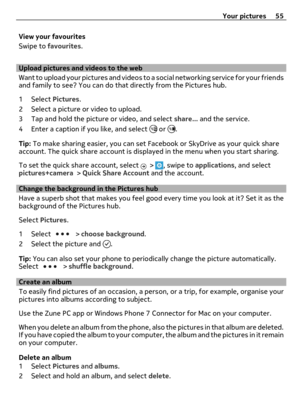 Your pictures 55

View your favourites
Swipe to favourites.

Upload pictures and videos to the web
Want to upload your pictures and videos to a social networking service for your friends and family to see? You can do that directly from the Pictures hub.

1 Select Pictures.
2 Select a picture or video to upload.
3 Tap and hold the picture or video, and select share... and the service.
4 Enter a caption if you like, and select or .

Tip: To make sharing easier, you can set Facebook or SkyDrive as your quick share account. The quick share account is displayed in the menu when you start sharing.

To set the quick share account, select > , swipe to applications, and select pictures+camera > Quick Share Account and the account.

Change the background in the Pictures hub
Have a superb shot that makes you feel good every time you look at it? Set it as the background of the Pictures hub.

Select Pictures.

1 Select ••• > choose background.
2 Select the picture and .

Tip: You can also set your phone to periodically change the picture automatically. Select ••• > shuffle background.

Create an album
To easily find pictures of an occasion, a person, or a trip, for example, organise your pictures into albums according to subject.

Use the Zune PC app or Windows Phone 7 Connector for Mac on your computer.

When you delete an album from the phone, also the pictures in that album are deleted. If you have copied the album to your computer, the album and the pictures in it remain on your computer.

Delete an album
1 Select Pictures and albums.
2 Select and hold an album, and select delete.